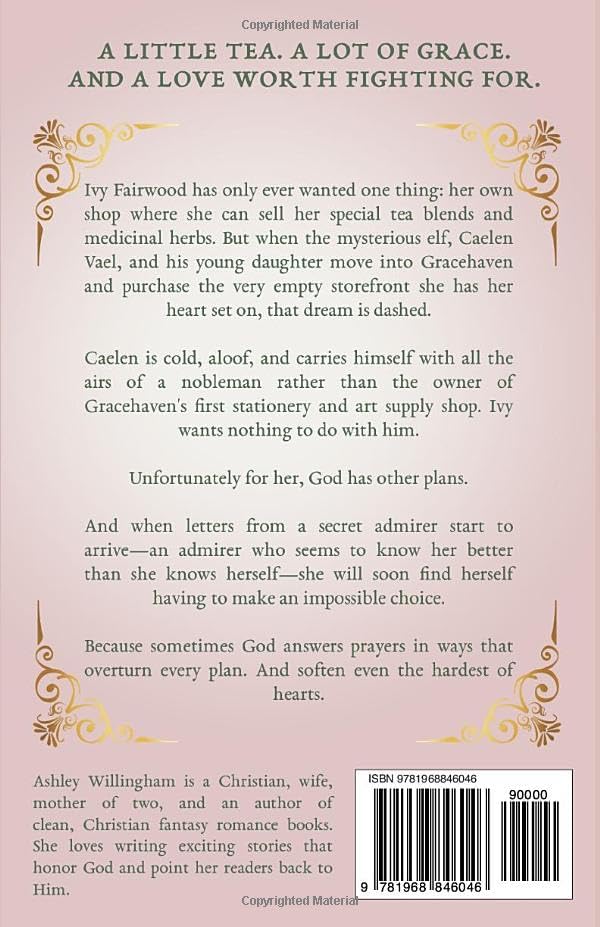 Copyrighted Material

A LITTLE TEA. A LOT OF GRACE. AND A LOVE WORTH FIGHTING FOR.

Ivy Fairwood has only ever wanted one thing: her own shop where she can sell her special tea blends and medicinal herbs. But when the mysterious elf, Caelen Vael, and his young daughter move into Gracehaven and purchase the very empty storefront she has her heart set on, that dream is dashed.

Caelen is cold, aloof, and carries himself with all the airs of a nobleman rather than the owner of Gracehaven's first stationery and art supply shop. Ivy wants nothing to do with him.

Unfortunately for her, God has other plans.

And when letters from a secret admirer start to arrive—an admirer who seems to know her better than she knows herself—she will soon find herself having to make an impossible choice.

Because sometimes God answers prayers in ways that overturn every plan. And soften even the hardest of hearts.

Ashley Willingham is a Christian, wife, mother of two, and an author of clean, Christian fantasy romance books. She loves writing exciting stories that honor God and point her readers back to Him.

ISBN 9781968846046

90000

9 781968 846046

Copyrighted Material